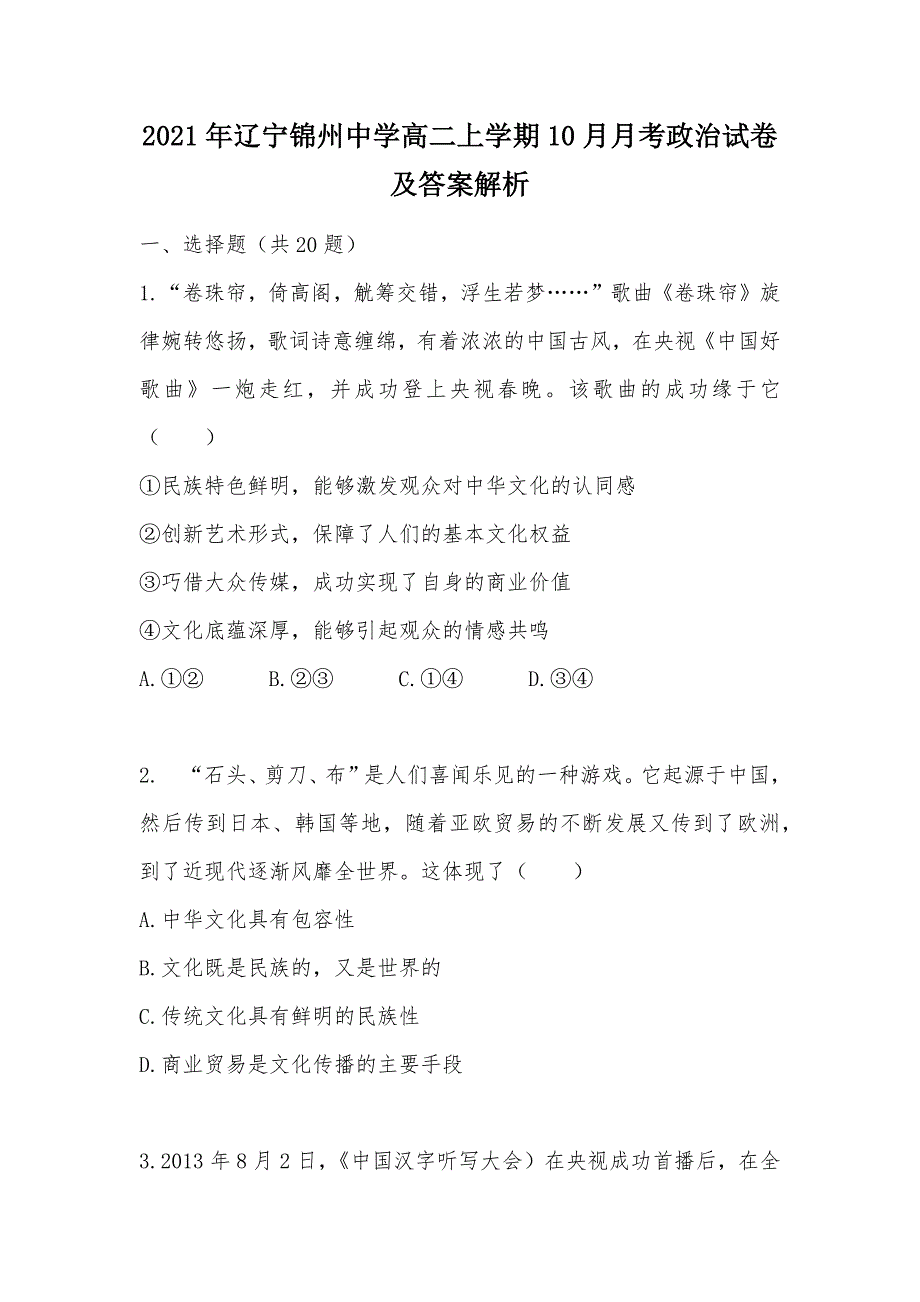 2021年辽宁锦州中学高二上学期10月月考政治试卷及答案解析

一、选择题（共20题）

1.“卷珠帘，倚高阁，觥筹交错，浮生若梦……”歌曲《卷珠帘》旋律婉转悠扬，歌词诗意缠绵，有着浓浓的中国古风，在央视《中国好歌曲》一炮走红，并成功登上央视春晚。该歌曲的成功缘于它（　　）

①民族特色鲜明，能够激发观众对中华文化的认同感

②创新艺术形式，保障了人们的基本文化权益

③巧借大众传媒，成功实现了自身的商业价值

④文化底蕴深厚，能够引起观众的情感共鸣

A.①②　　B.②③　　C.①④　　D.③④

2. “石头、剪刀、布”是人们喜闻乐见的一种游戏。它起源于中国，然后传到日本、韩国等地，随着亚欧贸易的不断发展又传到了欧洲，到了近现代逐渐风靡全世界。这体现了（　　）

A.中华文化具有包容性

B.文化既是民族的，又是世界的

C.传统文化具有鲜明的民族性

D.商业贸易是文化传播的主要手段

3.2013年8月2日，《中国汉字听写大会）在央视成功首播后，在全